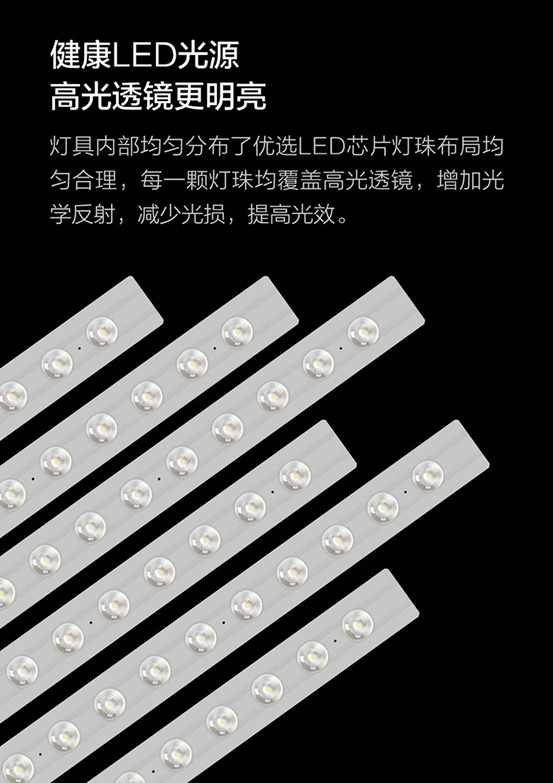 健康LED光源
高光透镜更明亮

灯具内部均匀分布了优选LED芯片灯珠布局均匀合理，每一颗灯珠均覆盖高光透镜，增加光学反射，减少光损，提高光效。